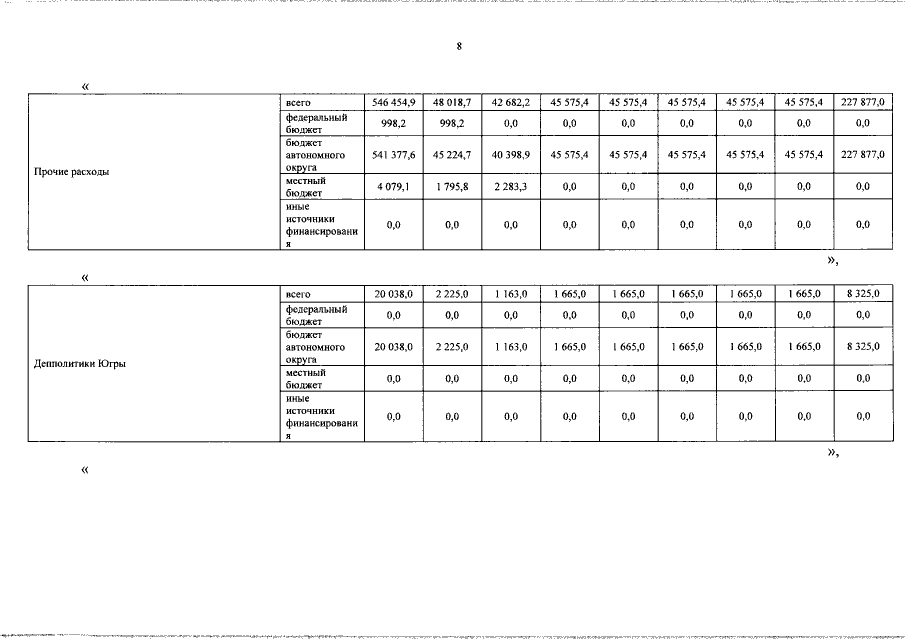 8

«

| Прочие расходы | всего | 546 454,9 | 48 018,7 | 42 682,2 | 45 575,4 | 45 575,4 | 45 575,4 | 45 575,4 | 45 575,4 | 227 877,0 |
|---|---|---|---|---|---|---|---|---|---|---|
| | федеральный бюджет | 998,2 | 998,2 | 0,0 | 0,0 | 0,0 | 0,0 | 0,0 | 0,0 | 0,0 |
| | бюджет автономного округа | 541 377,6 | 45 224,7 | 40 398,9 | 45 575,4 | 45 575,4 | 45 575,4 | 45 575,4 | 45 575,4 | 227 877,0 |
| | местный бюджет | 4 079,1 | 1 795,8 | 2 283,3 | 0,0 | 0,0 | 0,0 | 0,0 | 0,0 | 0,0 |
| | иные источники финансирования | 0,0 | 0,0 | 0,0 | 0,0 | 0,0 | 0,0 | 0,0 | 0,0 | 0,0 |

»,

«

| Депполитики Югры | всего | 20 038,0 | 2 225,0 | 1 163,0 | 1 665,0 | 1 665,0 | 1 665,0 | 1 665,0 | 1 665,0 | 8 325,0 |
|---|---|---|---|---|---|---|---|---|---|---|
| | федеральный бюджет | 0,0 | 0,0 | 0,0 | 0,0 | 0,0 | 0,0 | 0,0 | 0,0 | 0,0 |
| | бюджет автономного округа | 20 038,0 | 2 225,0 | 1 163,0 | 1 665,0 | 1 665,0 | 1 665,0 | 1 665,0 | 1 665,0 | 8 325,0 |
| | местный бюджет | 0,0 | 0,0 | 0,0 | 0,0 | 0,0 | 0,0 | 0,0 | 0,0 | 0,0 |
| | иные источники финансирования | 0,0 | 0,0 | 0,0 | 0,0 | 0,0 | 0,0 | 0,0 | 0,0 | 0,0 |

»,

«